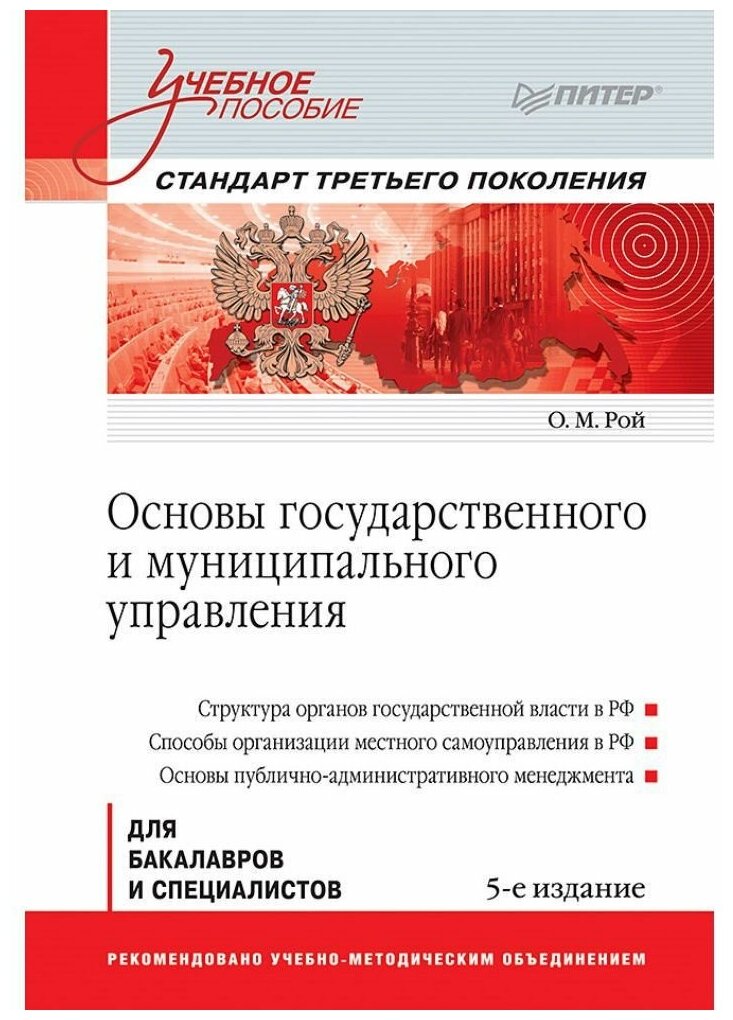 Учебное пособие

ПИТЕР®

СТАНДАРТ ТРЕТЬЕГО ПОКОЛЕНИЯ

О. М. Рой

Основы государственного и муниципального управления

Структура органов государственной власти в РФ

Способы организации местного самоуправления в РФ

Основы публично-административного менеджмента

ДЛЯ БАКАЛАВРОВ И СПЕЦИАЛИСТОВ

5-е издание

РЕКОМЕНДОВАНО УЧЕБНО-МЕТОДИЧЕСКИМ ОБЪЕДИНЕНИЕМ